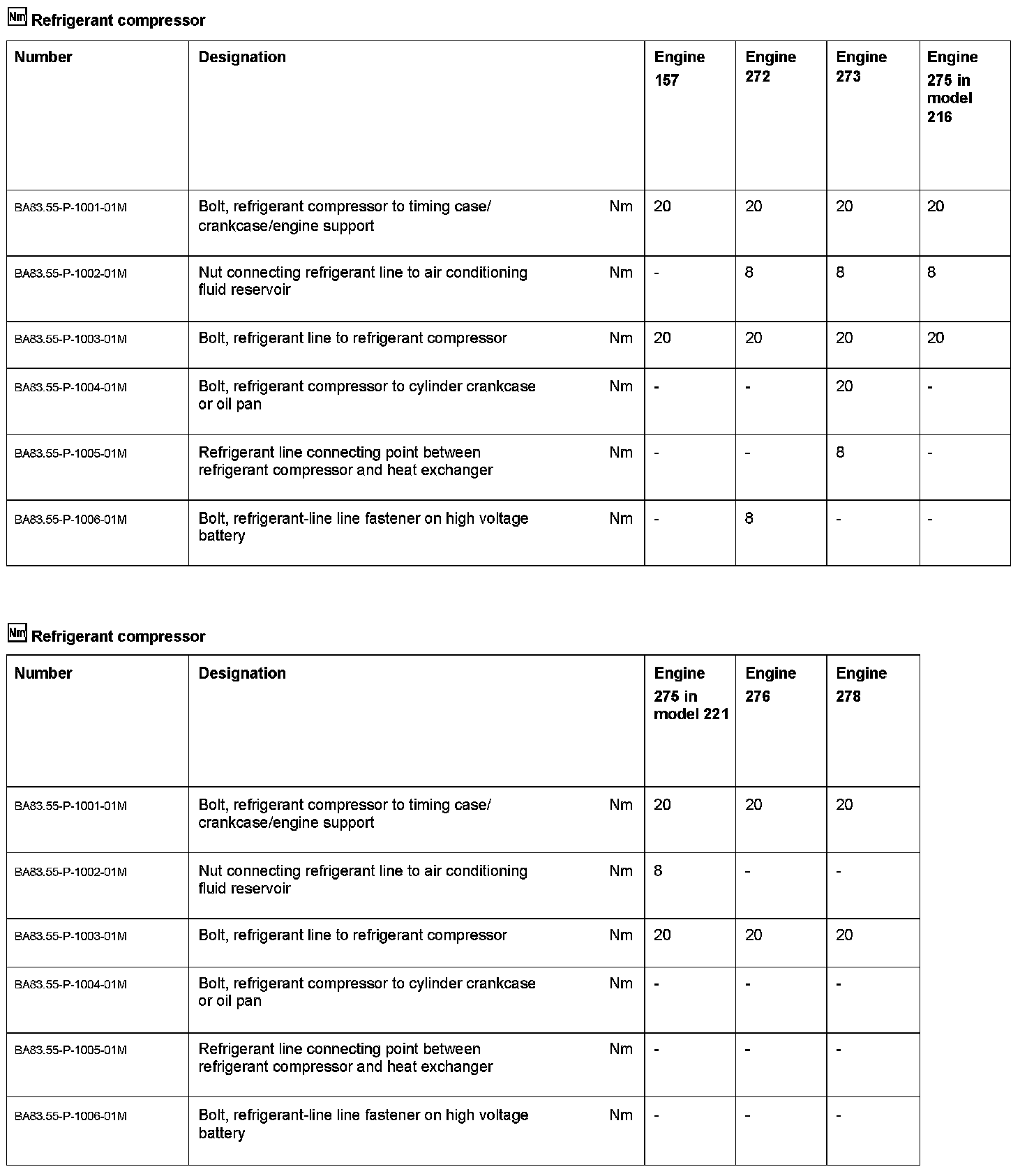 Nm Refrigerant compressor

| Number | Designation | | Engine 157 | Engine 272 | Engine 273 | Engine 275 in model 216 |
|---|---|---|---|---|---|---|
| BA83.55-P-1001-01M | Bolt, refrigerant compressor to timing case/ crankcase/engine support | Nm | 20 | 20 | 20 | 20 |
| BA83.55-P-1002-01M | Nut connecting refrigerant line to air conditioning fluid reservoir | Nm | - | 8 | 8 | 8 |
| BA83.55-P-1003-01M | Bolt, refrigerant line to refrigerant compressor | Nm | 20 | 20 | 20 | 20 |
| BA83.55-P-1004-01M | Bolt, refrigerant compressor to cylinder crankcase or oil pan | Nm | - | - | 20 | - |
| BA83.55-P-1005-01M | Refrigerant line connecting point between refrigerant compressor and heat exchanger | Nm | - | - | 8 | - |
| BA83.55-P-1006-01M | Bolt, refrigerant-line line fastener on high voltage battery | Nm | - | 8 | - | - |

Nm Refrigerant compressor

| Number | Designation | | Engine 275 in model 221 | Engine 276 | Engine 278 |
|---|---|---|---|---|---|
| BA83.55-P-1001-01M | Bolt, refrigerant compressor to timing case/ crankcase/engine support | Nm | 20 | 20 | 20 |
| BA83.55-P-1002-01M | Nut connecting refrigerant line to air conditioning fluid reservoir | Nm | 8 | - | - |
| BA83.55-P-1003-01M | Bolt, refrigerant line to refrigerant compressor | Nm | 20 | 20 | 20 |
| BA83.55-P-1004-01M | Bolt, refrigerant compressor to cylinder crankcase or oil pan | Nm | - | - | - |
| BA83.55-P-1005-01M | Refrigerant line connecting point between refrigerant compressor and heat exchanger | Nm | - | - | - |
| BA83.55-P-1006-01M | Bolt, refrigerant-line line fastener on high voltage battery | Nm | - | - | - |